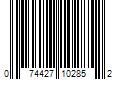 0 74427 10285 2